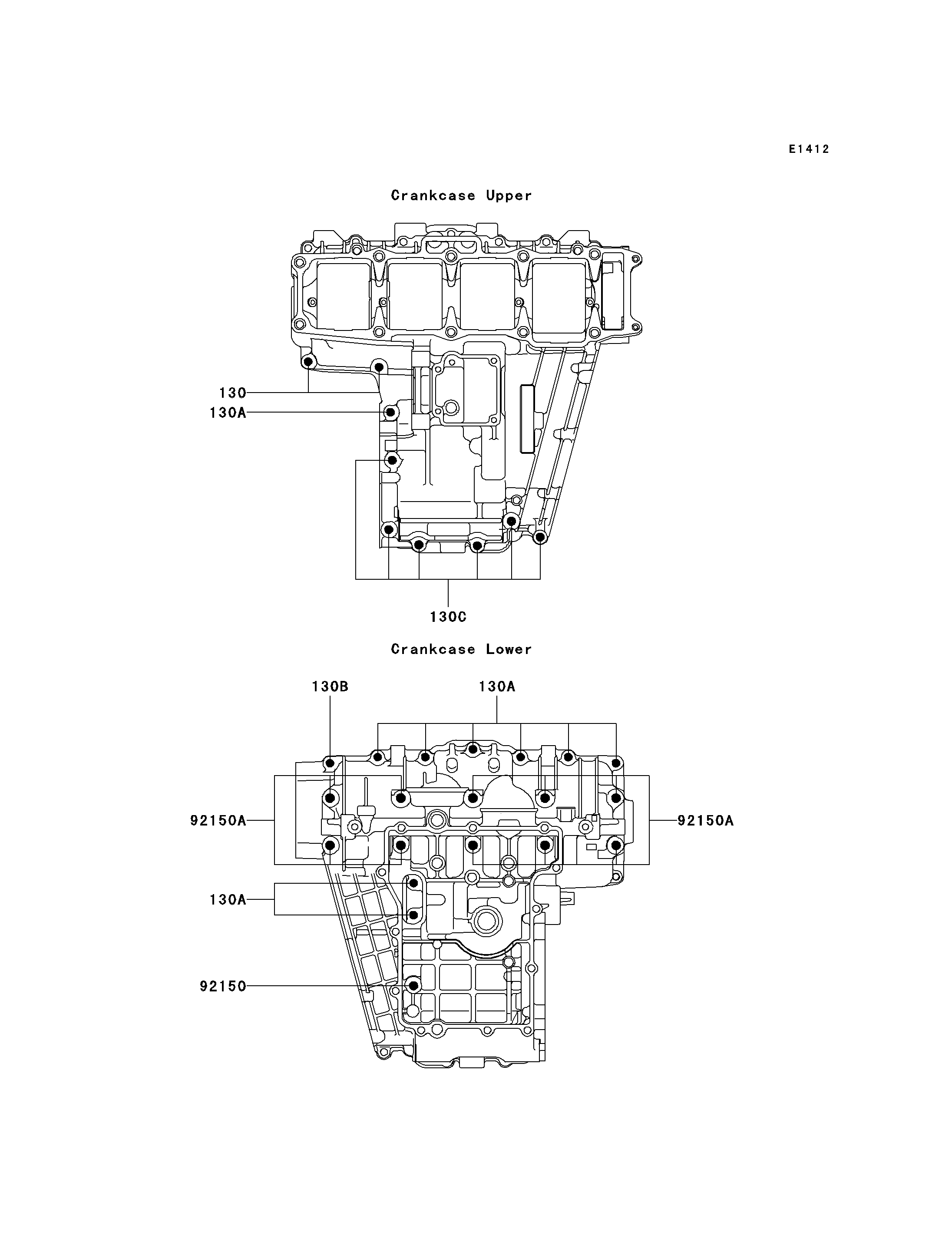 E1412

Crankcase Upper

130
130A
130C

Crankcase Lower

130B
130A
92150A
92150A
130A
92150